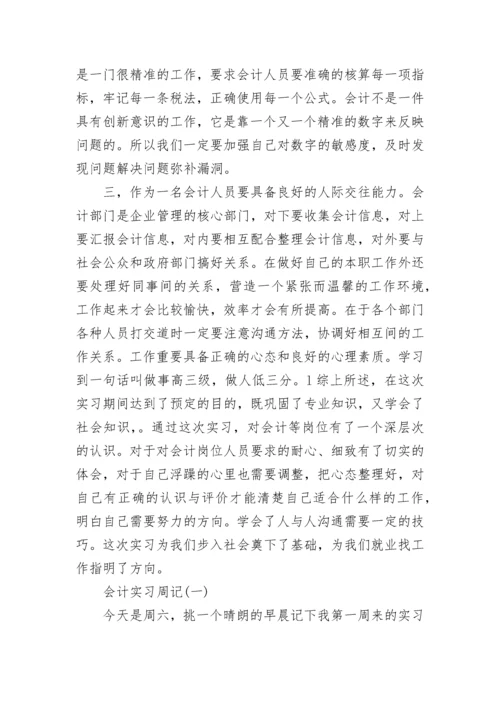 是一门很精准的工作，要求会计人员要准确的核算每一项指标，牢记每一条税法，正确使用每一个公式。会计不是一件具有创新意识的工作，它是靠一个又一个精准的数字来反映问题的。所以我们一定要加强自己对数字的敏感度，及时发现问题解决问题弥补漏洞。

三，作为一名会计人员要具备良好的人际交往能力。会计部门是企业管理的核心部门，对下要收集会计信息，对上要汇报会计信息，对内要相互配合整理会计信息，对外要与社会公众和政府部门搞好关系。在做好自己的本职工作外还要处理好同事间的关系，营造一个紧张而温馨的工作环境，工作起来才会比较愉快，效率才会有所提高。在于各个部门各种人员打交道时一定要注意沟通方法，协调好相互间的工作关系。工作重要具备正确的心态和良好的心理素质。学习到一句话叫做事高三级，做人低三分。1综上所述，在这次实习期间达到了预定的目的，既巩固了专业知识，又学会了社会知识，。通过这次实习，对会计等岗位有了一个深层次的认识。对于对会计岗位人员要求的耐心、细致有了切实的体会，对于自己浮躁的心里也需要调整，把心态整理好，对自己有正确的认识与评价才能清楚自己适合什么样的工作，明白自己需要努力的方向。学会了人与人沟通需要一定的技巧。这次实习为我们步入社会奠下了基础，为我们就业找工作指明了方向。

会计实习周记(一)

今天是周六，挑一个晴朗的早晨记下我第一周来的实习